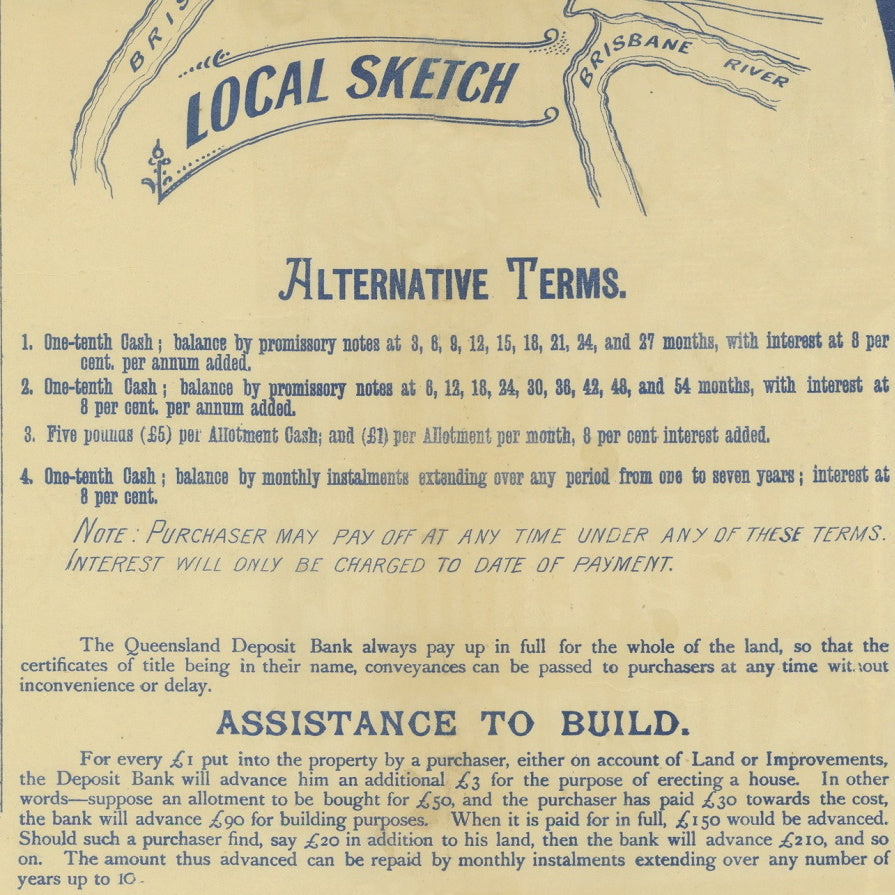 BRIS

LOCAL SKETCH

BRISBANE RIVER

ALTERNATIVE TERMS.

1. One-tenth Cash; balance by promissory notes at 3, 6, 9, 12, 15, 18, 21, 24, and 27 months, with interest at 8 per cent. per annum added.

2. One-tenth Cash; balance by promissory notes at 6, 12, 18, 24, 30, 36, 42, 48, and 54 months, with interest at 8 per cent. per annum added.

3. Five pounds (£5) per Allotment Cash; and (£1) per Allotment per month, 8 per cent interest added.

4. One-tenth Cash; balance by monthly instalments extending over any period from one to seven years; interest at 8 per cent.

NOTE: PURCHASER MAY PAY OFF AT ANY TIME UNDER ANY OF THESE TERMS. INTEREST WILL ONLY BE CHARGED TO DATE OF PAYMENT.

The Queensland Deposit Bank always pay up in full for the whole of the land, so that the certificates of title being in their name, conveyances can be passed to purchasers at any time without inconvenience or delay.

ASSISTANCE TO BUILD.

For every £1 put into the property by a purchaser, either on account of Land or Improvements, the Deposit Bank will advance him an additional £3 for the purpose of erecting a house. In other words—suppose an allotment to be bought for £50, and the purchaser has paid £30 towards the cost, the bank will advance £90 for building purposes. When it is paid for in full, £150 would be advanced. Should such a purchaser find, say £20 in addition to his land, then the bank will advance £210, and so on. The amount thus advanced can be repaid by monthly instalments extending over any number of years up to 10.